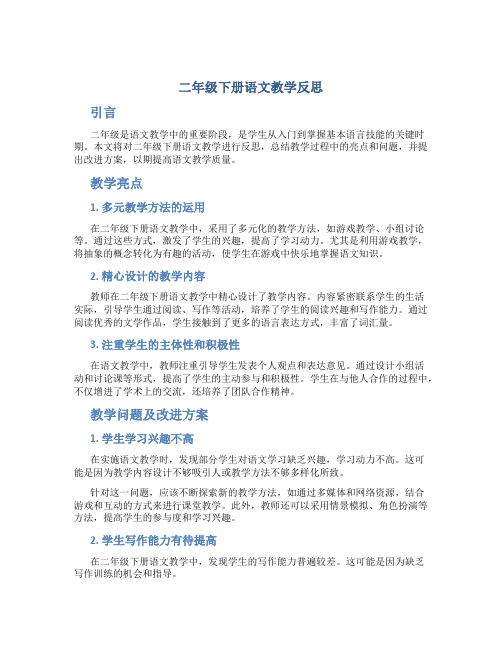 二年级下册语文教学反思

引言

二年级是语文教学中的重要阶段，是学生从入门到掌握基本语言技能的关键时期。本文将对二年级下册语文教学进行反思，总结教学过程中的亮点和问题，并提出改进方案，以期提高语文教学质量。

教学亮点

1. 多元教学方法的运用

在二年级下册语文教学中，采用了多元化的教学方法，如游戏教学、小组讨论等。通过这些方式，激发了学生的兴趣，提高了学习动力。尤其是利用游戏教学，将抽象的概念转化为有趣的活动，使学生在游戏中快乐地掌握语文知识。

2. 精心设计的教学内容

教师在二年级下册语文教学中精心设计了教学内容。内容紧密联系学生的生活实际，引导学生通过阅读、写作等活动，培养了学生的阅读兴趣和写作能力。通过阅读优秀的文学作品，学生接触到了更多的语言表达方式，丰富了词汇量。

3. 注重学生的主体性和积极性

在语文教学中，教师注重引导学生发表个人观点和表达意见。通过设计小组活动和讨论课等形式，提高了学生的主动参与和积极性。学生在与他人合作的过程中，不仅增进了学术上的交流，还培养了团队合作精神。

教学问题及改进方案

1. 学生学习兴趣不高

在实施语文教学时，发现部分学生对语文学习缺乏兴趣，学习动力不高。这可能是因为教学内容设计不够吸引人或教学方法不够多样化所致。

针对这一问题，应该不断探索新的教学方法，如通过多媒体和网络资源，结合游戏和互动的方式来进行课堂教学。此外，教师还可以采用情景模拟、角色扮演等方法，提高学生的参与度和学习兴趣。

2. 学生写作能力有待提高

在二年级下册语文教学中，发现学生的写作能力普遍较差。这可能是因为缺乏写作训练的机会和指导。